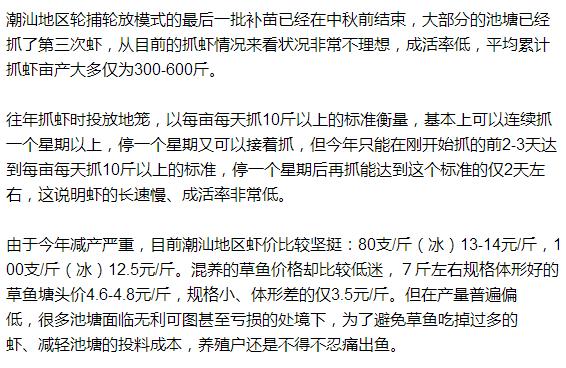 潮汕地区轮捕轮放模式的最后一批补苗已经在中秋前结束，大部分的池塘已经抓了第三次虾，从目前的抓虾情况来看状况非常不理想，成活率低，平均累计抓虾亩产大多仅为300-600斤。

往年抓虾时投放地笼，以每亩每天抓10斤以上的标准衡量，基本上可以连续抓一个星期以上，停一个星期又可以接着抓，但今年只能在刚开始抓的前2-3天达到每亩每天抓10斤以上的标准，停一个星期后再抓能达到这个标准的仅2天左右，这说明虾的长速慢、成活率非常低。

由于今年减产严重，目前潮汕地区虾价比较坚挺：80支/斤（冰）13-14元/斤，100支/斤（冰）12.5元/斤。混养的草鱼价格却比较低迷，7斤左右规格体形好的草鱼塘头价4.6-4.8元/斤，规格小、体形差的仅3.5元/斤。但在产量普遍偏低，很多池塘面临无利可图甚至亏损的处境下，为了避免草鱼吃掉过多的虾、减轻池塘的投料成本，养殖户还是不得不忍痛出鱼。